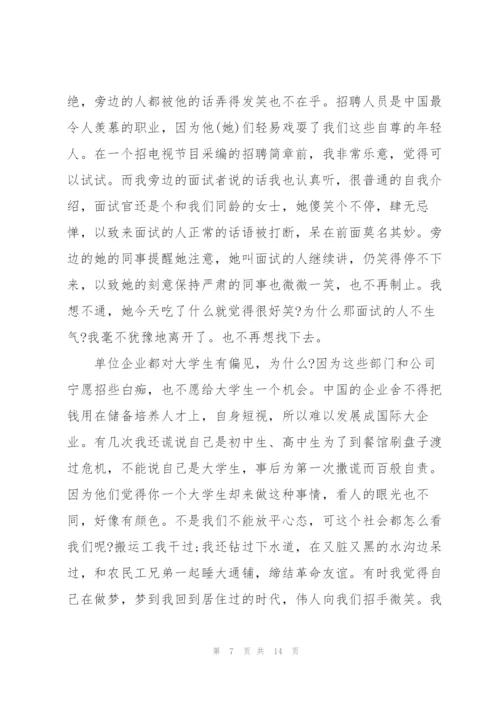 绝，旁边的人都被他的话弄得发笑也不在乎。招聘人员是中国最令人羡慕的职业，因为他(她)们轻易戏耍了我们这些自尊的年轻人。在一个招电视节目采编的招聘简章前，我非常乐意，觉得可以试试。而我旁边的面试者说的话我也认真听，很普通的自我介绍，面试官还是个和我们同龄的女士，她傻笑个不停，肆无忌惮，以致来面试的人正常的话语被打断，呆在前面莫名其妙。旁边的她的同事提醒她注意，她叫面试的人继续讲，仍笑得停不下来，以致她的刻意保持严肃的同事也微微一笑，也不再制止。我想不通，她今天吃了什么就觉得很好笑?为什么那面试的人不生气?我毫不犹豫地离开了。也不再想找下去。

单位企业都对大学生有偏见，为什么?因为这些部门和公司宁愿招些白痴，也不愿给大学生一个机会。中国的企业舍不得把钱用在储备培养人才上，自身短视，所以难以发展成国际大企业。有几次我还谎说自己是初中生、高中生为了到餐馆刷盘子渡过危机，不能说自己是大学生，事后为第一次撒谎而百般自责。因为他们觉得你一个大学生却来做这种事情，看人的眼光也不同，好像有颜色。不是我们不能放平心态，可这个社会都怎么看我们呢?搬运工我干过;我还钻过下水道，在又脏又黑的水沟边呆过，和农民工兄弟一起睡大通铺，缔结革命友谊。有时我觉得自己在做梦，梦到我回到居住过的时代，伟人向我们招手微笑。我

第 7 页 共 14 页